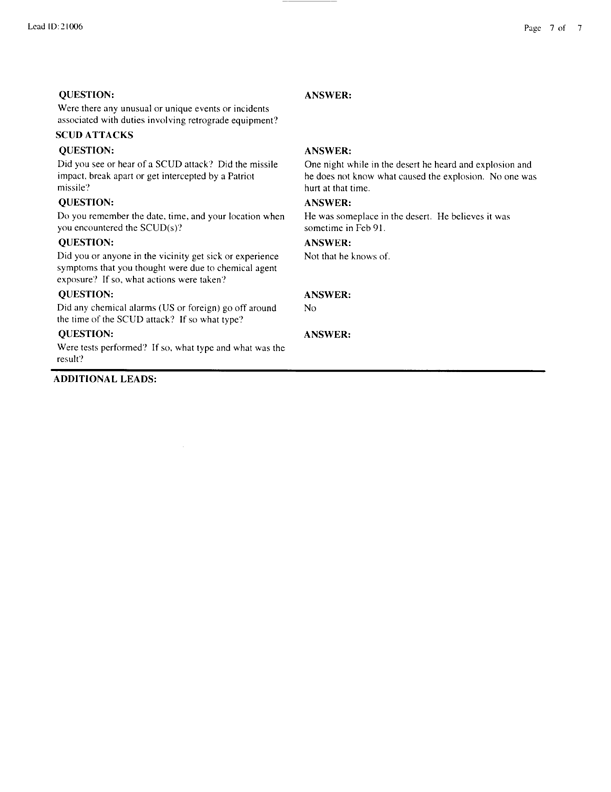 Lead ID: 21006

Page 7 of 7

QUESTION:
Were there any unusual or unique events or incidents associated with duties involving retrograde equipment?

ANSWER:

SCUD ATTACKS

QUESTION:
Did you see or hear of a SCUD attack? Did the missile impact, break apart or get intercepted by a Patriot missile?

ANSWER:
One night while in the desert he heard and explosion and he does not know what caused the explosion. No one was hurt at that time.

QUESTION:
Do you remember the date, time, and your location when you encountered the SCUD(s)?

ANSWER:
He was someplace in the desert. He believes it was sometime in Feb 91.

QUESTION:
Did you or anyone in the vicinity get sick or experience symptoms that you thought were due to chemical agent exposure? If so, what actions were taken?

ANSWER:
Not that he knows of.

QUESTION:
Did any chemical alarms (US or foreign) go off around the time of the SCUD attack? If so what type?

ANSWER:
No

QUESTION:
Were tests performed? If so, what type and what was the result?

ANSWER:

ADDITIONAL LEADS: